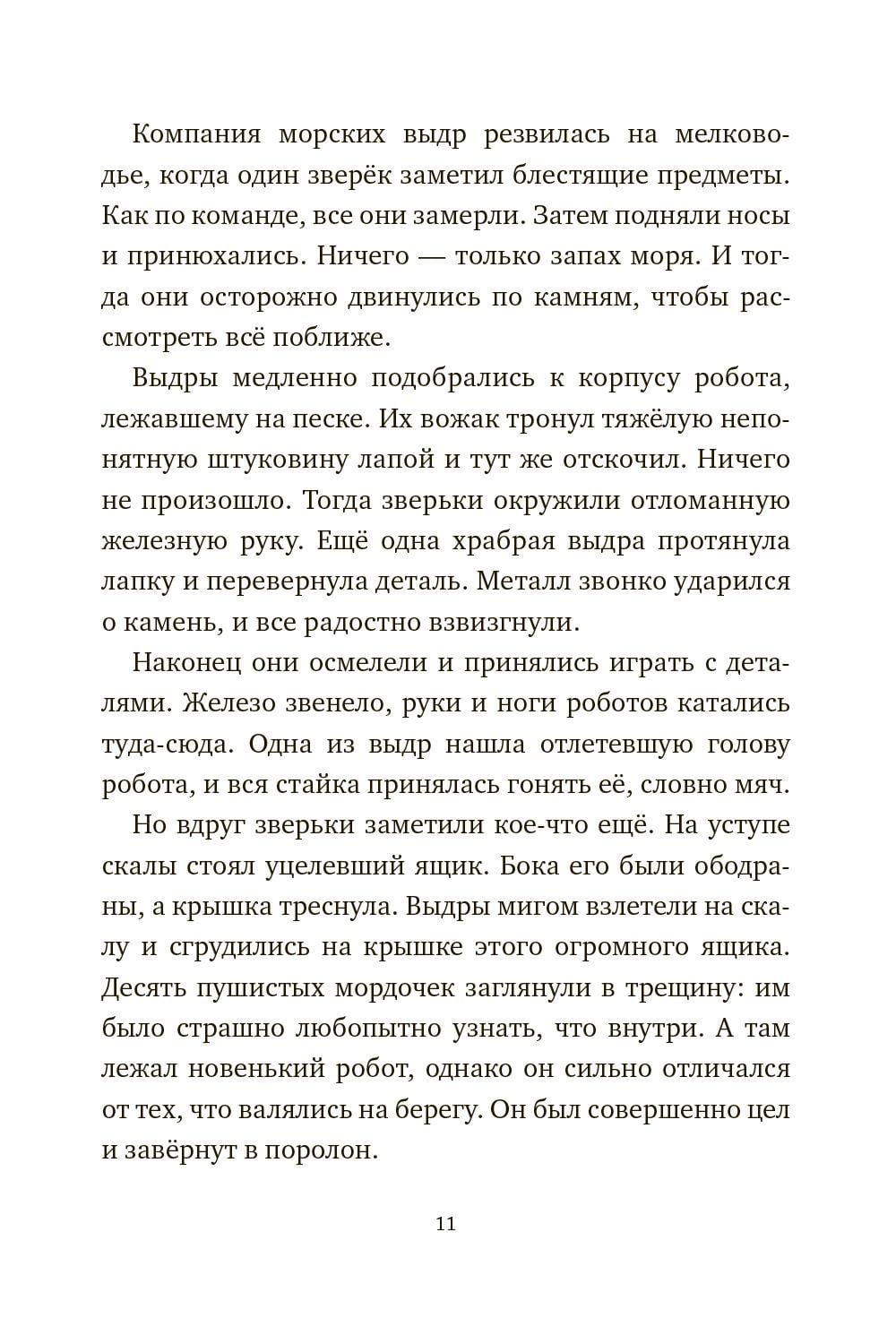 Компания морских выдр резвилась на мелководье, когда один зверёк заметил блестящие предметы. Как по команде, все они замерли. Затем подняли носы и принюхались. Ничего — только запах моря. И тогда они осторожно двинулись по камням, чтобы рассмотреть всё поближе.

Выдры медленно подобрались к корпусу робота, лежавшему на песке. Их вожак тронул тяжёлую непонятную штуковину лапой и тут же отскочил. Ничего не произошло. Тогда зверьки окружили отломанную железную руку. Ещё одна храбрая выдра протянула лапку и перевернула деталь. Металл звонко ударился о камень, и все радостно взвизгнули.

Наконец они осмелели и принялись играть с деталями. Железо звенело, руки и ноги роботов катались туда-сюда. Одна из выдр нашла отлетевшую голову робота, и вся стайка принялась гонять её, словно мяч.

Но вдруг зверьки заметили кое-что ещё. На уступе скалы стоял уцелевший ящик. Бока его были ободраны, а крышка треснула. Выдры мигом взлетели на скалу и сгрудились на крышке этого огромного ящика. Десять пушистых мордочек заглянули в трещину: им было страшно любопытно узнать, что внутри. А там лежал новенький робот, однако он сильно отличался от тех, что валялись на берегу. Он был совершенно цел и завёрнут в поролон.

11